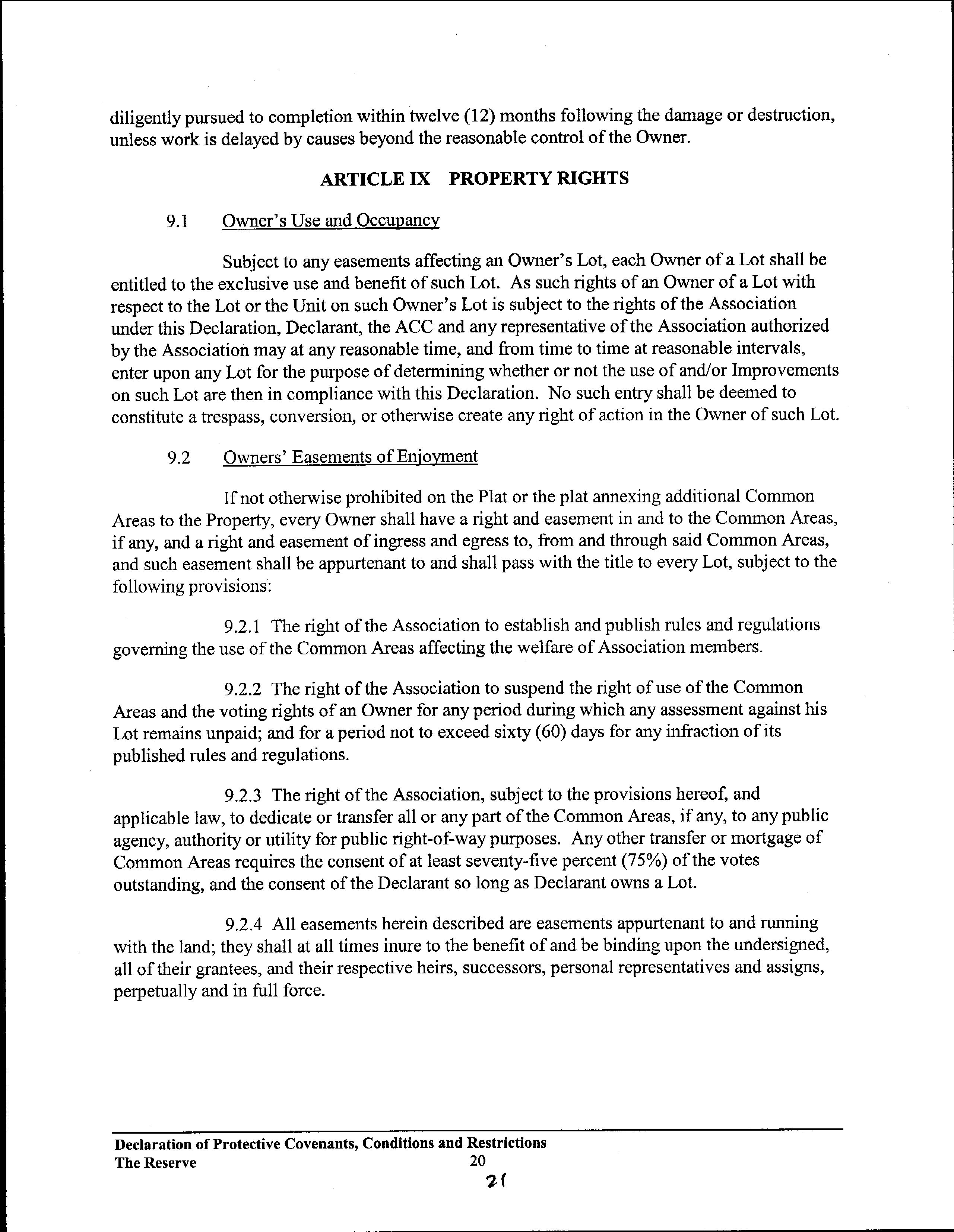 diligently pursued to completion within twelve (12) months following the damage or destruction, unless work is delayed by causes beyond the reasonable control of the Owner.

ARTICLE IX PROPERTY RIGHTS

9.1 Owner's Use and Occupancy

Subject to any easements affecting an Owner's Lot, each Owner of a Lot shall be entitled to the exclusive use and benefit of such Lot. As such rights of an Owner of a Lot with respect to the Lot or the Unit on such Owner's Lot is subject to the rights of the Association under this Declaration, Declarant, the ACC and any representative of the Association authorized by the Association may at any reasonable time, and from time to time at reasonable intervals, enter upon any Lot for the purpose of determining whether or not the use of and/or Improvements on such Lot are then in compliance with this Declaration. No such entry shall be deemed to constitute a trespass, conversion, or otherwise create any right of action in the Owner of such Lot.

9.2 Owners' Easements of Enjoyment

If not otherwise prohibited on the Plat or the plat annexing additional Common Areas to the Property, every Owner shall have a right and easement in and to the Common Areas, if any, and a right and easement of ingress and egress to, from and through said Common Areas, and such easement shall be appurtenant to and shall pass with the title to every Lot, subject to the following provisions:

9.2.1 The right of the Association to establish and publish rules and regulations governing the use of the Common Areas affecting the welfare of Association members.

9.2.2 The right of the Association to suspend the right of use of the Common Areas and the voting rights of an Owner for any period during which any assessment against his Lot remains unpaid; and for a period not to exceed sixty (60) days for any infraction of its published rules and regulations.

9.2.3 The right of the Association, subject to the provisions hereof, and applicable law, to dedicate or transfer all or any part of the Common Areas, if any, to any public agency, authority or utility for public right-of-way purposes. Any other transfer or mortgage of Common Areas requires the consent of at least seventy-five percent (75%) of the votes outstanding, and the consent of the Declarant so long as Declarant owns a Lot.

9.2.4 All easements herein described are easements appurtenant to and running with the land; they shall at all times inure to the benefit of and be binding upon the undersigned, all of their grantees, and their respective heirs, successors, personal representatives and assigns, perpetually and in full force.

Declaration of Protective Covenants, Conditions and Restrictions
The Reserve 20
21